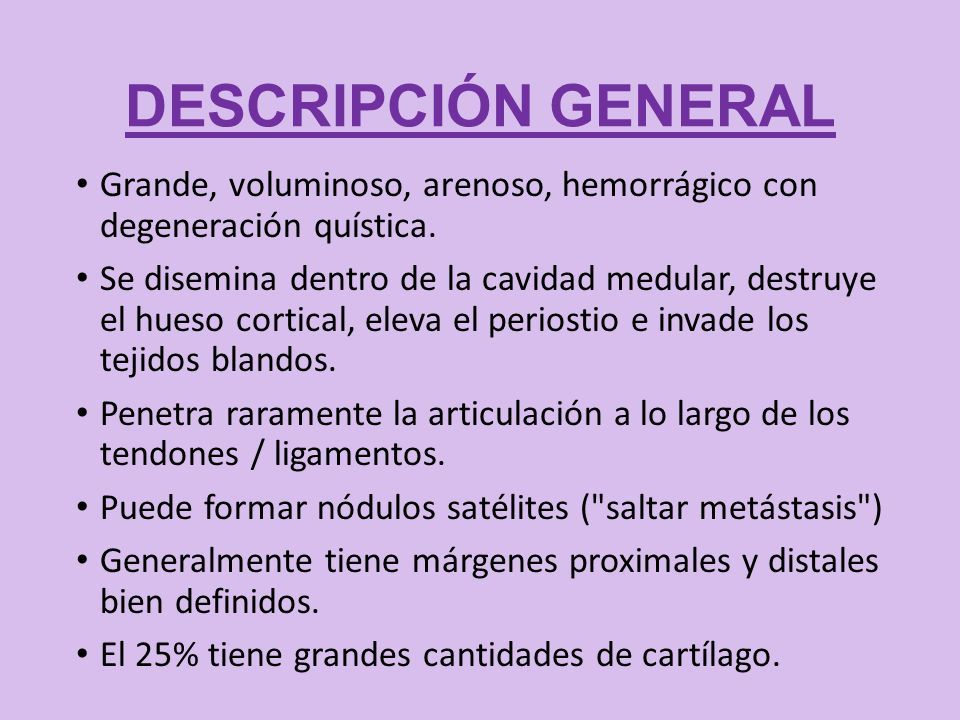 DESCRIPCIÓN GENERAL

• Grande, voluminoso, arenoso, hemorrágico con degeneración quística.

• Se disemina dentro de la cavidad medular, destruye el hueso cortical, eleva el periostio e invade los tejidos blandos.

• Penetra raramente la articulación a lo largo de los tendones / ligamentos.

• Puede formar nódulos satélites ("saltar metástasis")

• Generalmente tiene márgenes proximales y distales bien definidos.

• El 25% tiene grandes cantidades de cartílago.